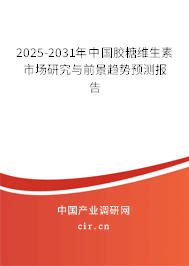 2025-2031年中国胶糖维生素市场研究与前景趋势预测报告

中国产业调研网
cir.cn